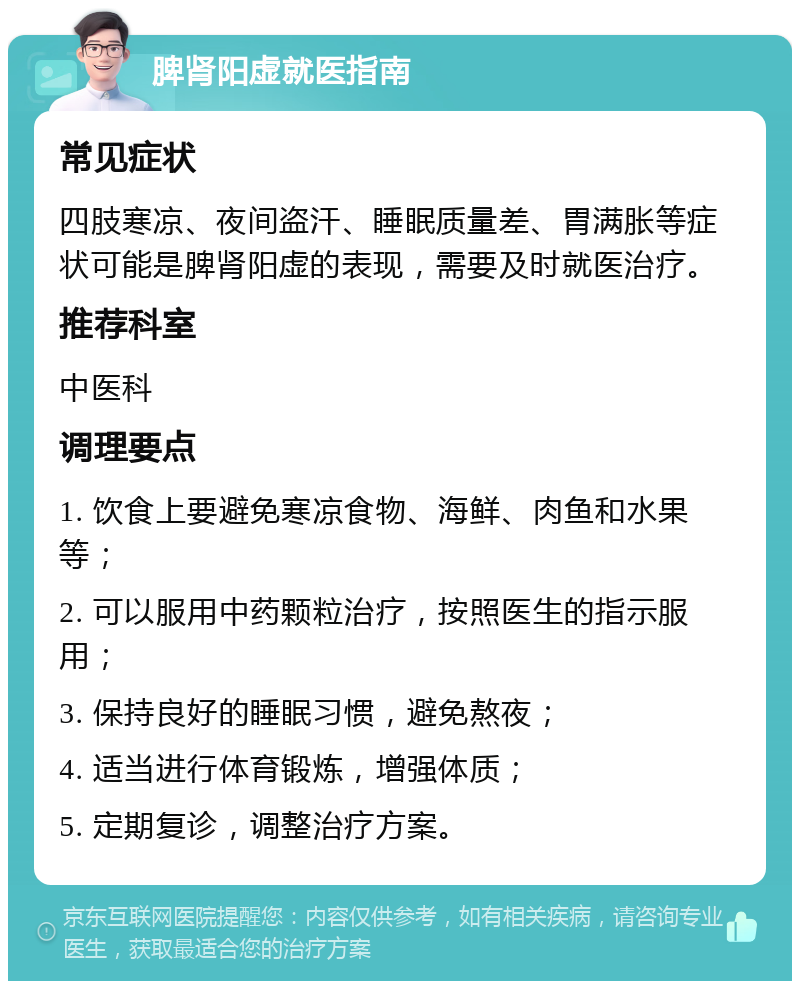 脾肾阳虚就医指南

常见症状

四肢寒凉、夜间盗汗、睡眠质量差、胃满胀等症状可能是脾肾阳虚的表现，需要及时就医治疗。

推荐科室

中医科

调理要点

1. 饮食上要避免寒凉食物、海鲜、肉鱼和水果等；

2. 可以服用中药颗粒治疗，按照医生的指示服用；

3. 保持良好的睡眠习惯，避免熬夜；

4. 适当进行体育锻炼，增强体质；

5. 定期复诊，调整治疗方案。

京东互联网医院提醒您：内容仅供参考，如有相关疾病，请咨询专业医生，获取最适合您的治疗方案